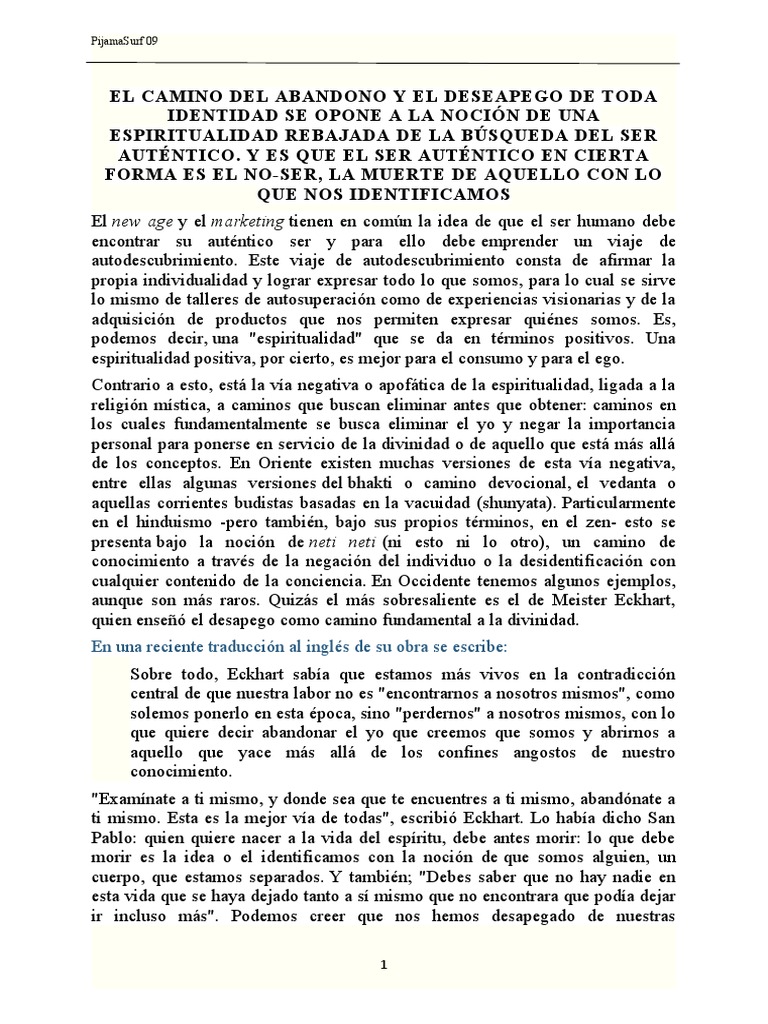 PijamaSurf 09

EL CAMINO DEL ABANDONO Y EL DESEAPEGO DE TODA IDENTIDAD SE OPONE A LA NOCIÓN DE UNA ESPIRITUALIDAD REBAJADA DE LA BÚSQUEDA DEL SER AUTÉNTICO. Y ES QUE EL SER AUTÉNTICO EN CIERTA FORMA ES EL NO-SER, LA MUERTE DE AQUELLO CON LO QUE NOS IDENTIFICAMOS

El new age y el marketing tienen en común la idea de que el ser humano debe encontrar su auténtico ser y para ello debe emprender un viaje de autodescubrimiento. Este viaje de autodescubrimiento consta de afirmar la propia individualidad y lograr expresar todo lo que somos, para lo cual se sirve lo mismo de talleres de autosuperación como de experiencias visionarias y de la adquisición de productos que nos permiten expresar quiénes somos. Es, podemos decir, una "espiritualidad" que se da en términos positivos. Una espiritualidad positiva, por cierto, es mejor para el consumo y para el ego.

Contrario a esto, está la vía negativa o apofática de la espiritualidad, ligada a la religión mística, a caminos que buscan eliminar antes que obtener: caminos en los cuales fundamentalmente se busca eliminar el yo y negar la importancia personal para ponerse en servicio de la divinidad o de aquello que está más allá de los conceptos. En Oriente existen muchas versiones de esta vía negativa, entre ellas algunas versiones del bhakti o camino devocional, el vedanta o aquellas corrientes budistas basadas en la vacuidad (shunyata). Particularmente en el hinduismo -pero también, bajo sus propios términos, en el zen- esto se presenta bajo la noción de neti neti (ni esto ni lo otro), un camino de conocimiento a través de la negación del individuo o la desidentificación con cualquier contenido de la conciencia. En Occidente tenemos algunos ejemplos, aunque son más raros. Quizás el más sobresaliente es el de Meister Eckhart, quien enseñó el desapego como camino fundamental a la divinidad.

En una reciente traducción al inglés de su obra se escribe:

Sobre todo, Eckhart sabía que estamos más vivos en la contradicción central de que nuestra labor no es "encontrarnos a nosotros mismos", como solemos ponerlo en esta época, sino "perdernos" a nosotros mismos, con lo que quiere decir abandonar el yo que creemos que somos y abrirnos a aquello que yace más allá de los confines angostos de nuestro conocimiento.

"Examínate a ti mismo, y donde sea que te encuentres a ti mismo, abandónate a ti mismo. Esta es la mejor vía de todas", escribió Eckhart. Lo había dicho San Pablo: quien quiere nacer a la vida del espíritu, debe antes morir: lo que debe morir es la idea o el identificamos con la noción de que somos alguien, un cuerpo, que estamos separados. Y también; "Debes saber que no hay nadie en esta vida que se haya dejado tanto a sí mismo que no encontrara que podía dejar ir incluso más". Podemos creer que nos hemos desapegado de nuestras

1